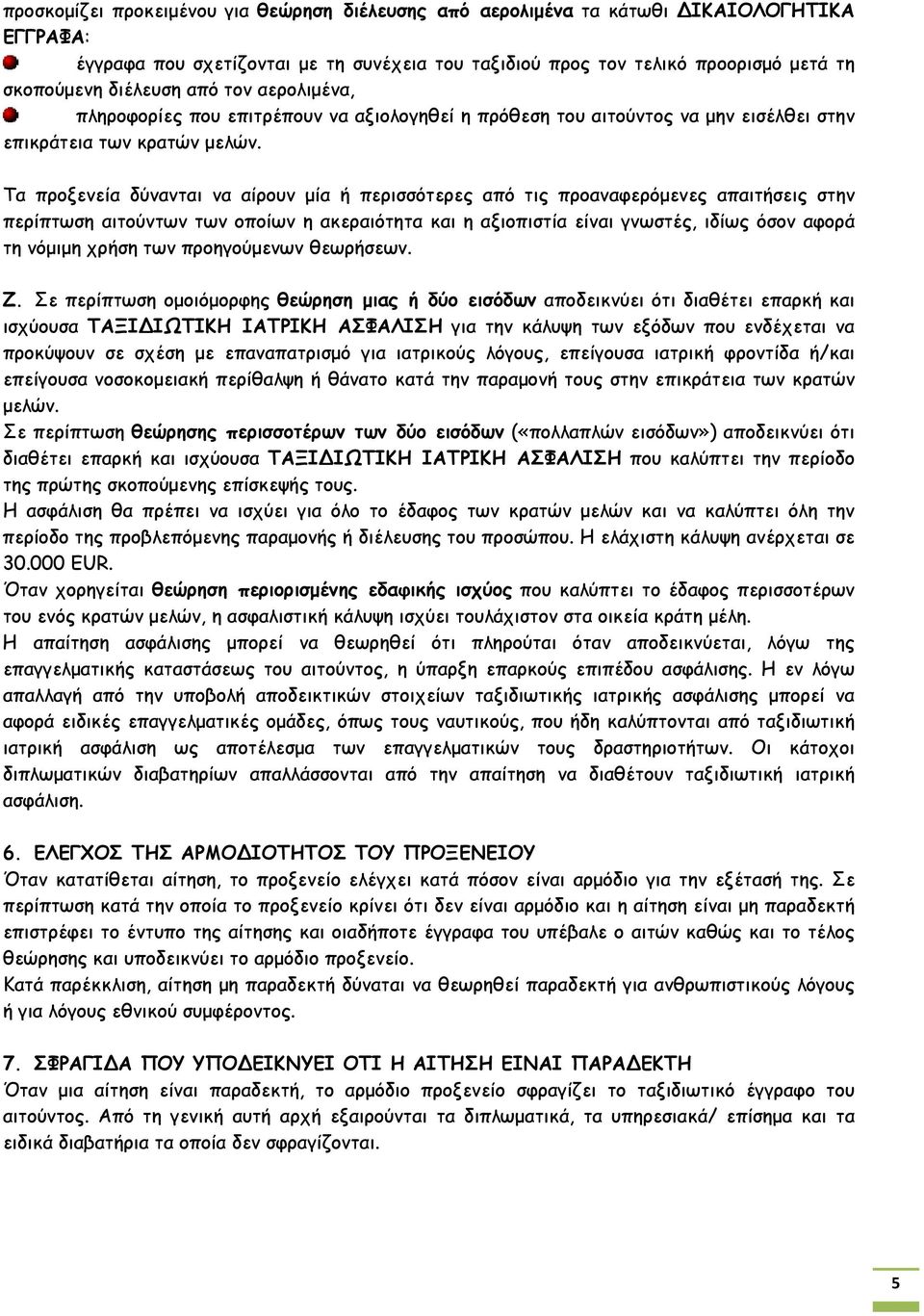 προσκομίζει προκειμένου για θεώρηση διέλευσης από αερολιμένα τα κάτωθι ΔΙΚΑΙΟΛΟΓΗΤΙΚΑ ΕΓΓΡΑΦΑ:

έγγραφα που σχετίζονται με τη συνέχεια του ταξιδιού προς τον τελικό προορισμό μετά τη σκοπούμενη διέλευση από τον αερολιμένα,

πληροφορίες που επιτρέπουν να αξιολογηθεί η πρόθεση του αιτούντος να μην εισέλθει στην επικράτεια των κρατών μελών.

Τα προξενεία δύνανται να αίρουν μία ή περισσότερες από τις προαναφερόμενες απαιτήσεις στην περίπτωση αιτούντων των οποίων η ακεραιότητα και η αξιοπιστία είναι γνωστές, ιδίως όσον αφορά τη νόμιμη χρήση των προηγούμενων θεωρήσεων.

Ζ. Σε περίπτωση ομοιόμορφης θεώρηση μιας ή δύο εισόδων αποδεικνύει ότι διαθέτει επαρκή και ισχύουσα ΤΑΞΙΔΙΩΤΙΚΗ ΙΑΤΡΙΚΗ ΑΣΦΑΛΙΣΗ για την κάλυψη των εξόδων που ενδέχεται να προκύψουν σε σχέση με επαναπατρισμό για ιατρικούς λόγους, επείγουσα ιατρική φροντίδα ή/και επείγουσα νοσοκομειακή περίθαλψη ή θάνατο κατά την παραμονή τους στην επικράτεια των κρατών μελών.
Σε περίπτωση θεώρησης περισσοτέρων των δύο εισόδων («πολλαπλών εισόδων») αποδεικνύει ότι διαθέτει επαρκή και ισχύουσα ΤΑΞΙΔΙΩΤΙΚΗ ΙΑΤΡΙΚΗ ΑΣΦΑΛΙΣΗ που καλύπτει την περίοδο της πρώτης σκοπούμενης επίσκεψής τους.
Η ασφάλιση θα πρέπει να ισχύει για όλο το έδαφος των κρατών μελών και να καλύπτει όλη την περίοδο της προβλεπόμενης παραμονής ή διέλευσης του προσώπου. Η ελάχιστη κάλυψη ανέρχεται σε 30.000 EUR.
Όταν χορηγείται θεώρηση περιορισμένης εδαφικής ισχύος που καλύπτει το έδαφος περισσοτέρων του ενός κρατών μελών, η ασφαλιστική κάλυψη ισχύει τουλάχιστον στα οικεία κράτη μέλη.
Η απαίτηση ασφάλισης μπορεί να θεωρηθεί ότι πληρούται όταν αποδεικνύεται, λόγω της επαγγελματικής καταστάσεως του αιτούντος, η ύπαρξη επαρκούς επιπέδου ασφάλισης. Η εν λόγω απαλλαγή από την υποβολή αποδεικτικών στοιχείων ταξιδιωτικής ιατρικής ασφάλισης μπορεί να αφορά ειδικές επαγγελματικές ομάδες, όπως τους ναυτικούς, που ήδη καλύπτονται από ταξιδιωτική ιατρική ασφάλιση ως αποτέλεσμα των επαγγελματικών τους δραστηριοτήτων. Οι κάτοχοι διπλωματικών διαβατηρίων απαλλάσσονται από την απαίτηση να διαθέτουν ταξιδιωτική ιατρική ασφάλιση.

6. ΕΛΕΓΧΟΣ ΤΗΣ ΑΡΜΟΔΙΟΤΗΤΟΣ ΤΟΥ ΠΡΟΞΕΝΕΙΟΥ
Όταν κατατίθεται αίτηση, το προξενείο ελέγχει κατά πόσον είναι αρμόδιο για την εξέτασή της. Σε περίπτωση κατά την οποία το προξενείο κρίνει ότι δεν είναι αρμόδιο και η αίτηση είναι μη παραδεκτή επιστρέφει το έντυπο της αίτησης και οιαδήποτε έγγραφα του υπέβαλε ο αιτών καθώς και το τέλος θεώρησης και υποδεικνύει το αρμόδιο προξενείο.
Κατά παρέκκλιση, αίτηση μη παραδεκτή δύναται να θεωρηθεί παραδεκτή για ανθρωπιστικούς λόγους ή για λόγους εθνικού συμφέροντος.

7. ΣΦΡΑΓΙΔΑ ΠΟΥ ΥΠΟΔΕΙΚΝΥΕΙ ΟΤΙ Η ΑΙΤΗΣΗ ΕΙΝΑΙ ΠΑΡΑΔΕΚΤΗ
Όταν μια αίτηση είναι παραδεκτή, το αρμόδιο προξενείο σφραγίζει το ταξιδιωτικό έγγραφο του αιτούντος. Από τη γενική αυτή αρχή εξαιρούνται τα διπλωματικά, τα υπηρεσιακά/ επίσημα και τα ειδικά διαβατήρια τα οποία δεν σφραγίζονται.

5